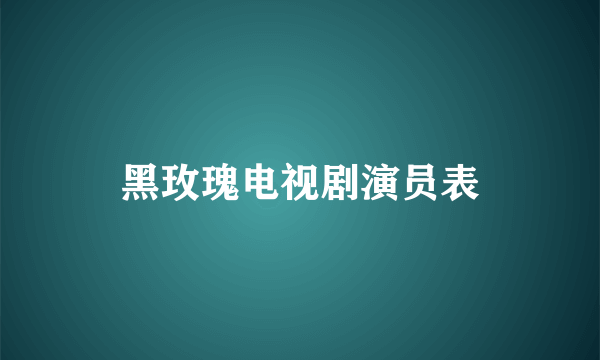 黑玫瑰电视剧演员表